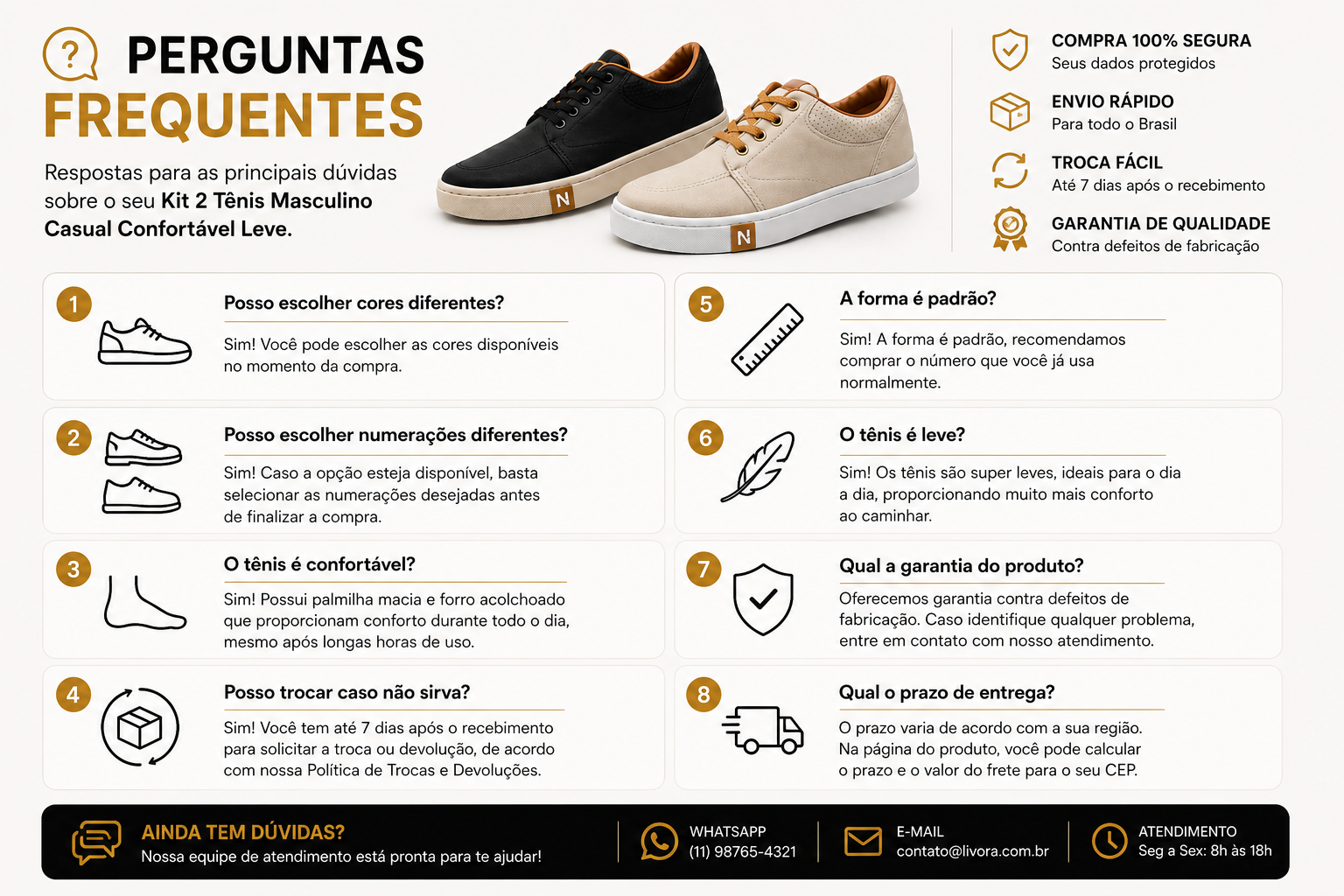 PERGUNTAS FREQUENTES

Respostas para as principais dúvidas sobre o seu Kit 2 Tênis Masculino Casual Confortável Leve.

N

N

COMPRA 100% SEGURA
Seus dados protegidos

ENVIO RÁPIDO
Para todo o Brasil

TROCA FÁCIL
Até 7 dias após o recebimento

GARANTIA DE QUALIDADE
Contra defeitos de fabricação

1
Posso escolher cores diferentes?
Sim! Você pode escolher as cores disponíveis no momento da compra.

2
Posso escolher numerações diferentes?
Sim! Caso a opção esteja disponível, basta selecionar as numerações desejadas antes de finalizar a compra.

3
O tênis é confortável?
Sim! Possui palmilha macia e forro acolchoado que proporcionam conforto durante todo o dia, mesmo após longas horas de uso.

4
Posso trocar caso não sirva?
Sim! Você tem até 7 dias após o recebimento para solicitar a troca ou devolução, de acordo com nossa Política de Trocas e Devoluções.

5
A forma é padrão?
Sim! A forma é padrão, recomendamos comprar o número que você já usa normalmente.

6
O tênis é leve?
Sim! Os tênis são super leves, ideais para o dia a dia, proporcionando muito mais conforto ao caminhar.

7
Qual a garantia do produto?
Oferecemos garantia contra defeitos de fabricação. Caso identifique qualquer problema, entre em contato com nosso atendimento.

8
Qual o prazo de entrega?
O prazo varia de acordo com a sua região. Na página do produto, você pode calcular o prazo e o valor do frete para o seu CEP.

AINDA TEM DÚVIDAS?
Nossa equipe de atendimento está pronta para te ajudar!

WHATSAPP
(11) 98765-4321

E-MAIL
contato@livora.com.br

ATENDIMENTO
Seg a Sex: 8h às 18h